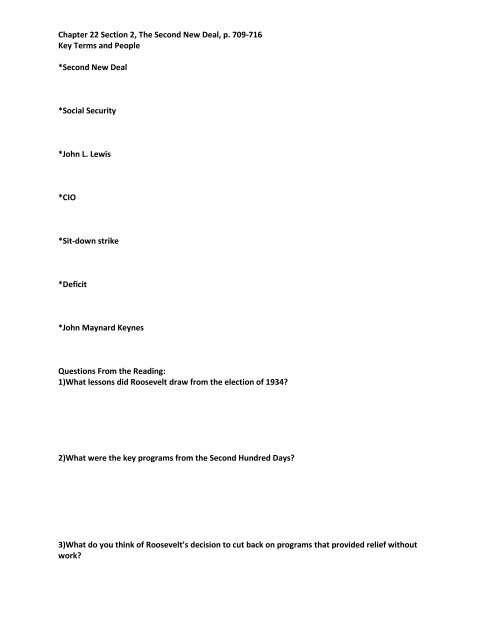 Chapter 22 Section 2, The Second New Deal, p. 709-716
Key Terms and People

*Second New Deal

*Social Security

*John L. Lewis

*CIO

*Sit-down strike

*Deficit

*John Maynard Keynes

Questions From the Reading:
1)What lessons did Roosevelt draw from the election of 1934?

2)What were the key programs from the Second Hundred Days?

3)What do you think of Roosevelt's decision to cut back on programs that provided relief without work?